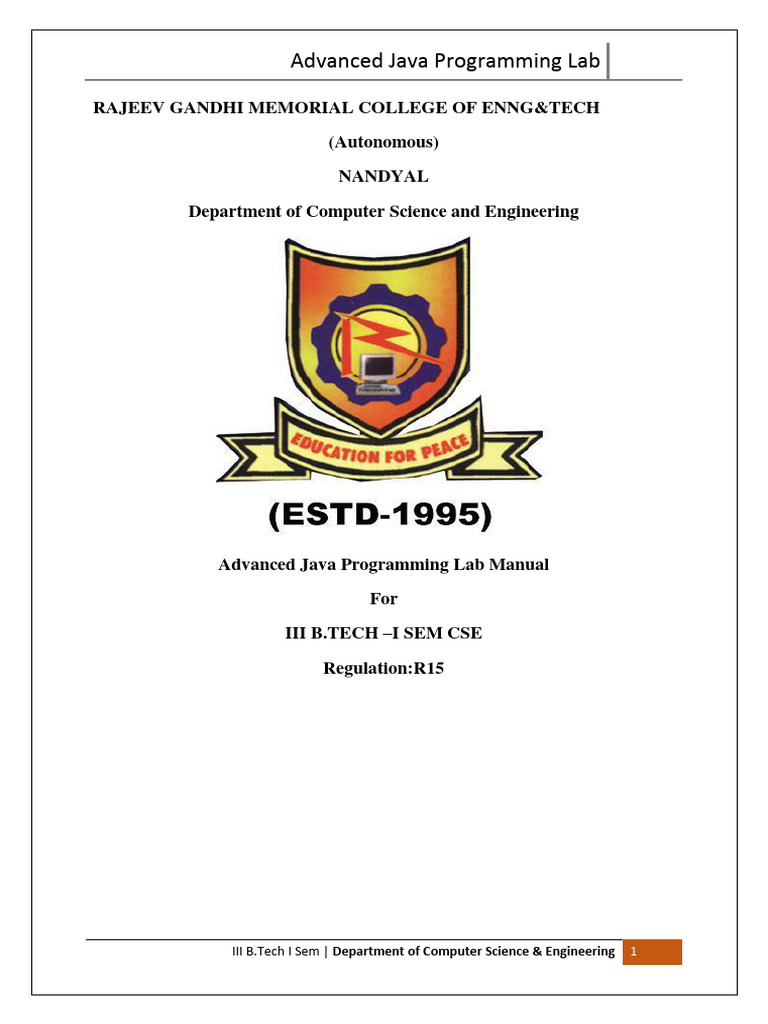 Advanced Java Programming Lab

RAJEEV GANDHI MEMORIAL COLLEGE OF ENNG&TECH

(Autonomous)

NANDYAL

Department of Computer Science and Engineering

EDUCATION FOR PEACE

(ESTD-1995)

Advanced Java Programming Lab Manual

For

III B.TECH –I SEM CSE

Regulation:R15

III B.Tech I Sem | Department of Computer Science & Engineering 1